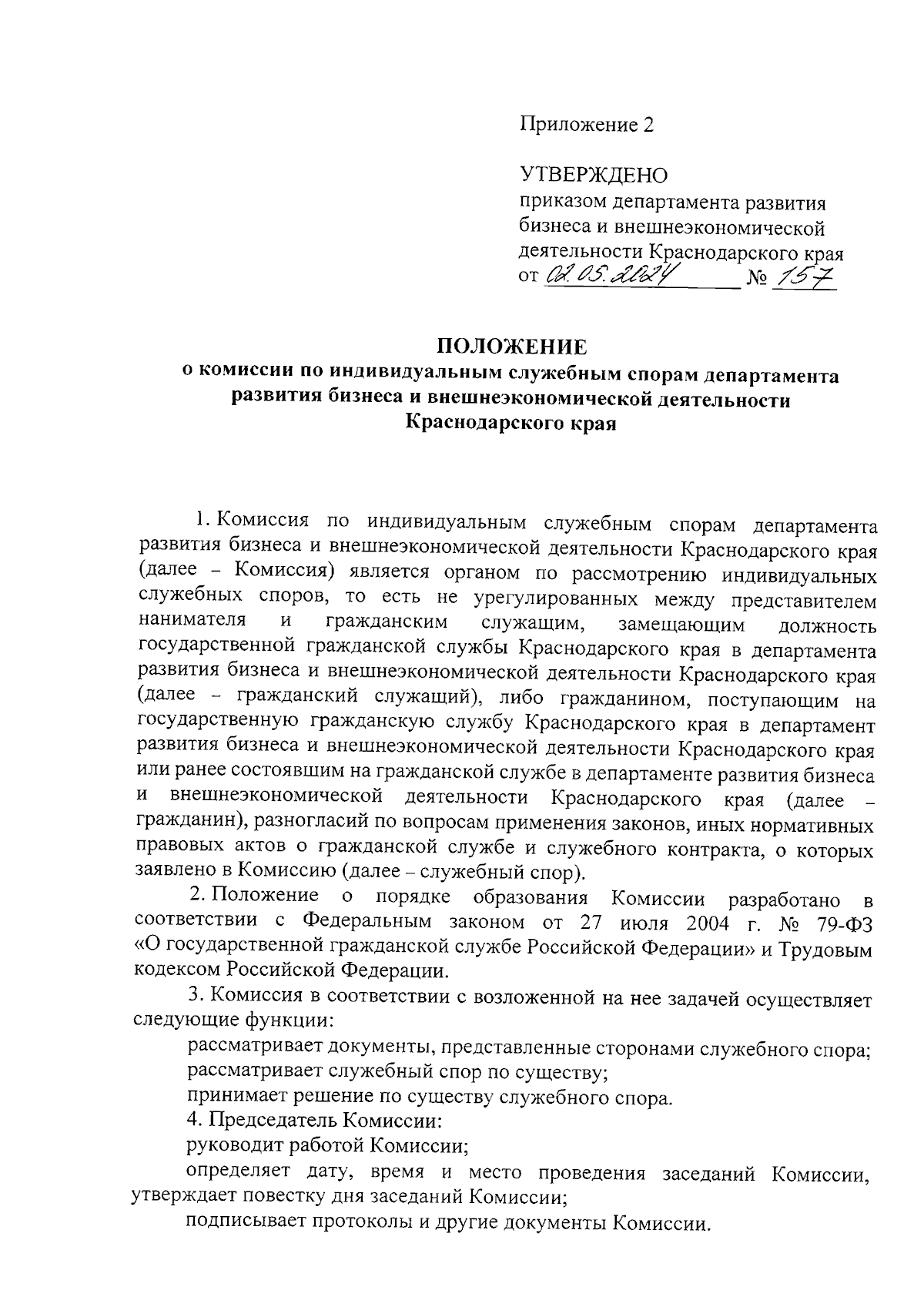 Приложение 2

УТВЕРЖДЕНО
приказом департамента развития бизнеса и внешнеэкономической деятельности Краснодарского края
от 02.05.2024 № 157

ПОЛОЖЕНИЕ
о комиссии по индивидуальным служебным спорам департамента развития бизнеса и внешнеэкономической деятельности Краснодарского края

1. Комиссия по индивидуальным служебным спорам департамента развития бизнеса и внешнеэкономической деятельности Краснодарского края (далее – Комиссия) является органом по рассмотрению индивидуальных служебных споров, то есть не урегулированных между представителем нанимателя и гражданским служащим, замещающим должность государственной гражданской службы Краснодарского края в департамента развития бизнеса и внешнеэкономической деятельности Краснодарского края (далее – гражданский служащий), либо гражданином, поступающим на государственную гражданскую службу Краснодарского края в департамент развития бизнеса и внешнеэкономической деятельности Краснодарского края или ранее состоявшим на гражданской службе в департаменте развития бизнеса и внешнеэкономической деятельности Краснодарского края (далее – гражданин), разногласий по вопросам применения законов, иных нормативных правовых актов о гражданской службе и служебного контракта, о которых заявлено в Комиссию (далее – служебный спор).

2. Положение о порядке образования Комиссии разработано в соответствии с Федеральным законом от 27 июля 2004 г. № 79-ФЗ «О государственной гражданской службе Российской Федерации» и Трудовым кодексом Российской Федерации.

3. Комиссия в соответствии с возложенной на нее задачей осуществляет следующие функции:

рассматривает документы, представленные сторонами служебного спора;

рассматривает служебный спор по существу;

принимает решение по существу служебного спора.

4. Председатель Комиссии:

руководит работой Комиссии;

определяет дату, время и место проведения заседаний Комиссии, утверждает повестку дня заседаний Комиссии;

подписывает протоколы и другие документы Комиссии.